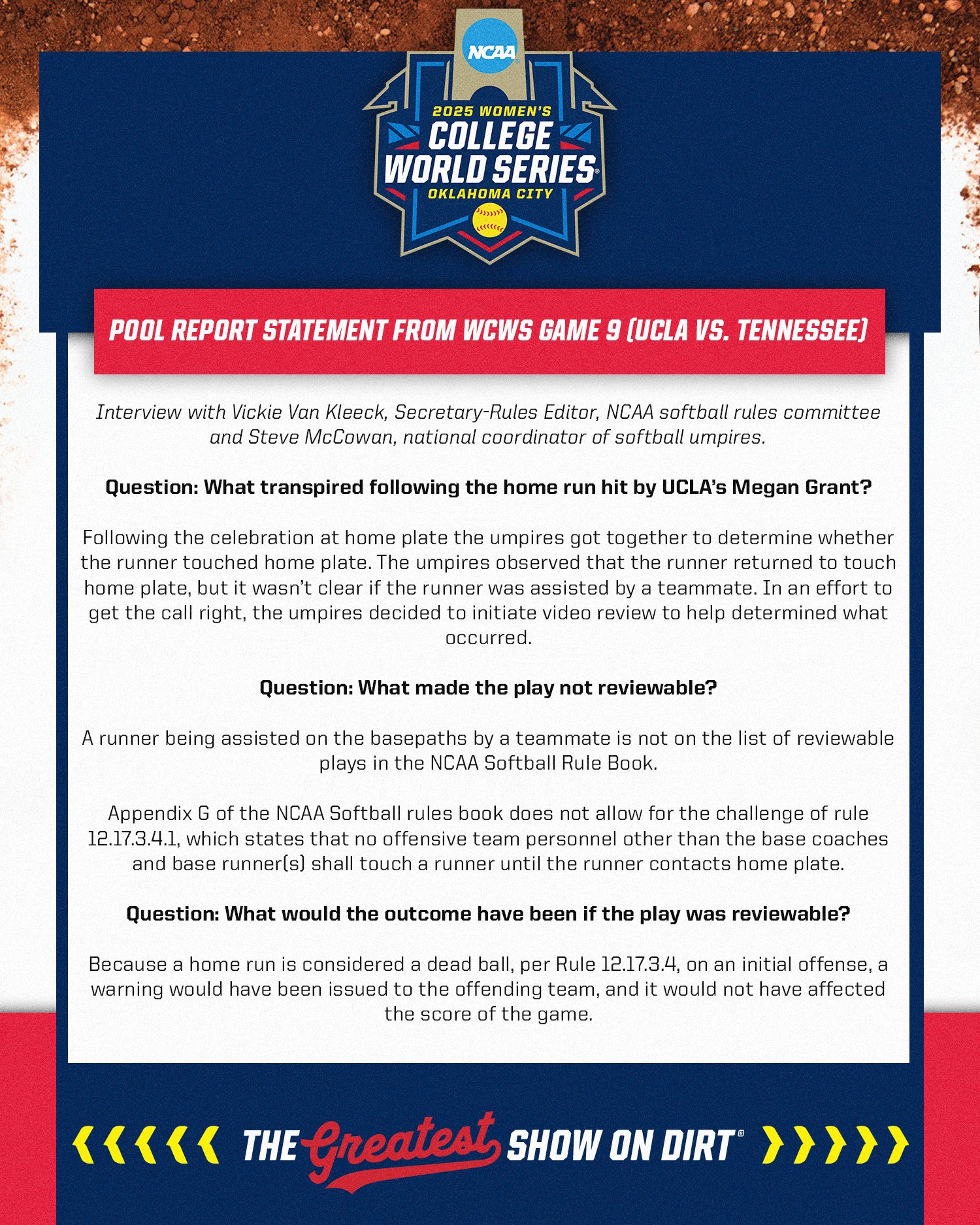 NCAA

2025 WOMEN'S COLLEGE WORLD SERIES® OKLAHOMA CITY

POOL REPORT STATEMENT FROM WCWS GAME 9 (UCLA VS. TENNESSEE)

Interview with Vickie Van Kleeck, Secretary-Rules Editor, NCAA softball rules committee and Steve McCowan, national coordinator of softball umpires.

Question: What transpired following the home run hit by UCLA's Megan Grant?

Following the celebration at home plate the umpires got together to determine whether the runner touched home plate. The umpires observed that the runner returned to touch home plate, but it wasn't clear if the runner was assisted by a teammate. In an effort to get the call right, the umpires decided to initiate video review to help determined what occurred.

Question: What made the play not reviewable?

A runner being assisted on the basepaths by a teammate is not on the list of reviewable plays in the NCAA Softball Rule Book.

Appendix G of the NCAA Softball rules book does not allow for the challenge of rule 12.17.3.4.1, which states that no offensive team personnel other than the base coaches and base runner(s) shall touch a runner until the runner contacts home plate.

Question: What would the outcome have been if the play was reviewable?

Because a home run is considered a dead ball, per Rule 12.17.3.4, on an initial offense, a warning would have been issued to the offending team, and it would not have affected the score of the game.

THE Greatest SHOW ON DIRT®